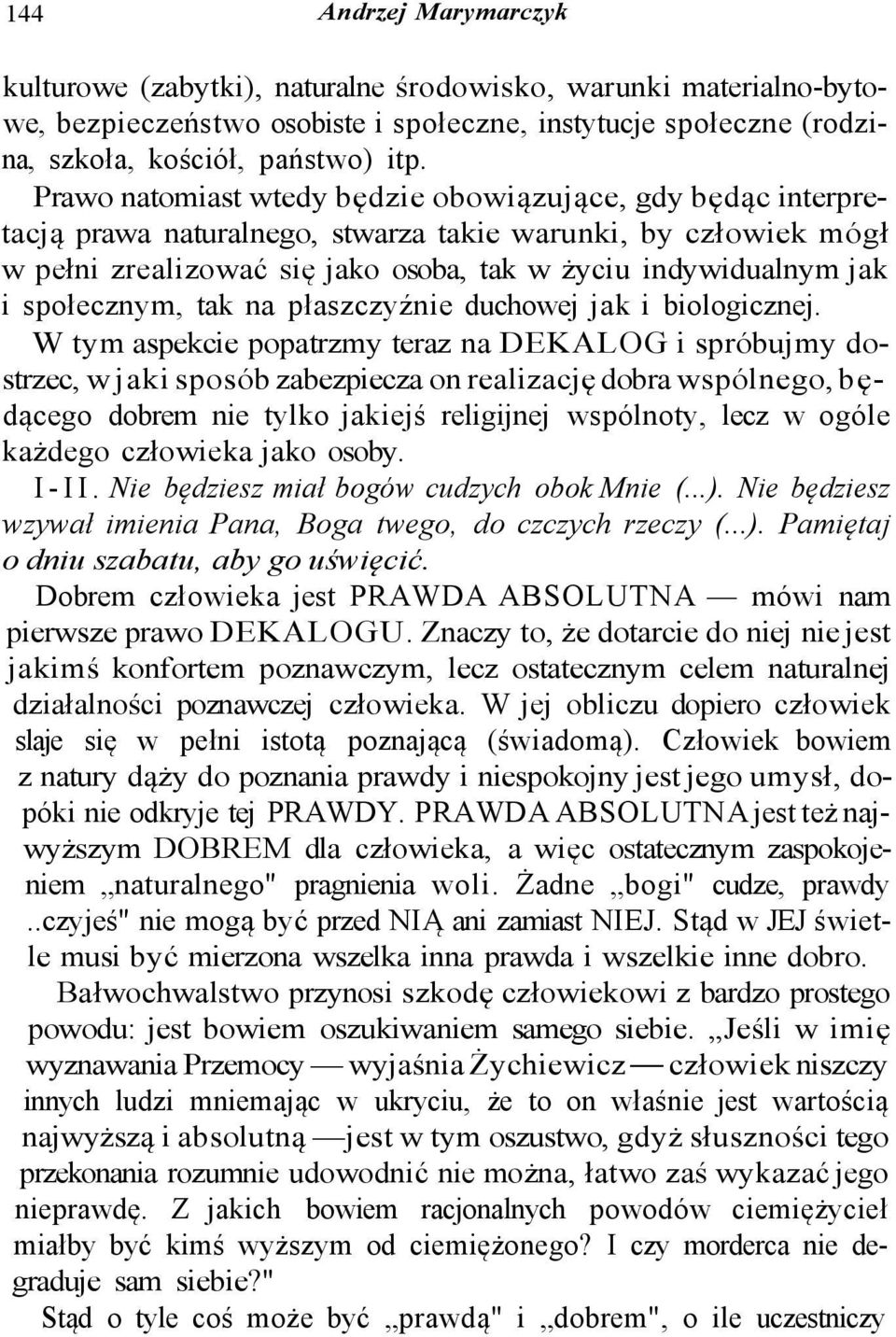 144 Andrzej Marymarczyk

kulturowe (zabytki), naturalne środowisko, warunki materialno-bytowe, bezpieczeństwo osobiste i społeczne, instytucje społeczne (rodzina, szkoła, kościół, państwo) itp.

Prawo natomiast wtedy będzie obowiązujące, gdy będąc interpretacją prawa naturalnego, stwarza takie warunki, by człowiek mógł w pełni zrealizować się jako osoba, tak w życiu indywidualnym jak i społecznym, tak na płaszczyźnie duchowej jak i biologicznej.

W tym aspekcie popatrzmy teraz na DEKALOG i spróbujmy dostrzec, w jaki sposób zabezpiecza on realizację dobra wspólnego, będącego dobrem nie tylko jakiejś religijnej wspólnoty, lecz w ogóle każdego człowieka jako osoby.

I-II. Nie będziesz miał bogów cudzych obok Mnie (...). Nie będziesz wzywał imienia Pana, Boga twego, do czczych rzeczy (...). Pamiętaj o dniu szabatu, aby go uświęcić.

Dobrem człowieka jest PRAWDA ABSOLUTNA — mówi nam pierwsze prawo DEKALOGU. Znaczy to, że dotarcie do niej nie jest jakimś konfortem poznawczym, lecz ostatecznym celem naturalnej działalności poznawczej człowieka. W jej obliczu dopiero człowiek slaje się w pełni istotą poznającą (świadomą). Człowiek bowiem z natury dąży do poznania prawdy i niespokojny jest jego umysł, dopóki nie odkryje tej PRAWDY. PRAWDA ABSOLUTNA jest też najwyższym DOBREM dla człowieka, a więc ostatecznym zaspokojeniem „naturalnego" pragnienia woli. Żadne „bogi" cudze, prawdy ..czyjeś" nie mogą być przed NIĄ ani zamiast NIEJ. Stąd w JEJ świetle musi być mierzona wszelka inna prawda i wszelkie inne dobro.

Bałwochwalstwo przynosi szkodę człowiekowi z bardzo prostego powodu: jest bowiem oszukiwaniem samego siebie. „Jeśli w imię wyznawania Przemocy — wyjaśnia Żychiewicz — człowiek niszczy innych ludzi mniemając w ukryciu, że to on właśnie jest wartością najwyższą i absolutną — jest w tym oszustwo, gdyż słuszności tego przekonania rozumnie udowodnić nie można, łatwo zaś wykazać jego nieprawdę. Z jakich bowiem racjonalnych powodów ciemiężyciel miałby być kimś wyższym od ciemiężonego? I czy morderca nie degraduje sam siebie?"

Stąd o tyle coś może być „prawdą" i „dobrem", o ile uczestniczy